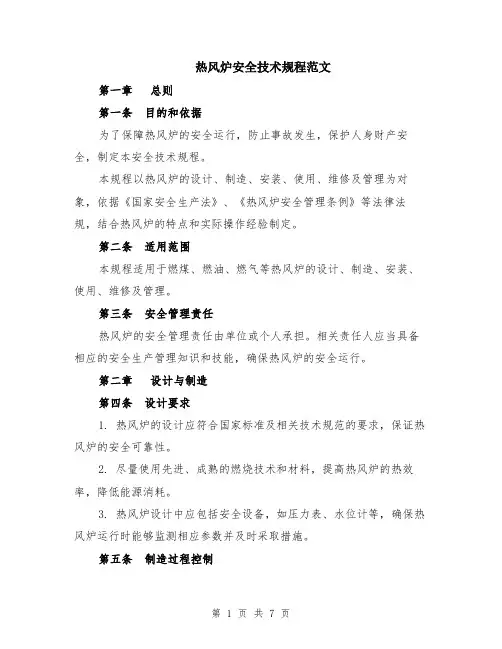 热风炉安全技术规程范文

第一章　总则

第一条　目的和依据

为了保障热风炉的安全运行，防止事故发生，保护人身财产安全，制定本安全技术规程。

本规程以热风炉的设计、制造、安装、使用、维修及管理为对象，依据《国家安全生产法》、《热风炉安全管理条例》等法律法规，结合热风炉的特点和实际操作经验制定。

第二条　适用范围

本规程适用于燃煤、燃油、燃气等热风炉的设计、制造、安装、使用、维修及管理。

第三条　安全管理责任

热风炉的安全管理责任由单位或个人承担。相关责任人应当具备相应的安全生产管理知识和技能，确保热风炉的安全运行。

第二章　设计与制造

第四条　设计要求

1. 热风炉的设计应符合国家标准及相关技术规范的要求，保证热风炉的安全可靠性。

2. 尽量使用先进、成熟的燃烧技术和材料，提高热风炉的热效率，降低能源消耗。

3. 热风炉设计中应包括安全设备，如压力表、水位计等，确保热风炉运行时能够监测相应参数并及时采取措施。

第五条　制造过程控制

第 1 页 共 7 页